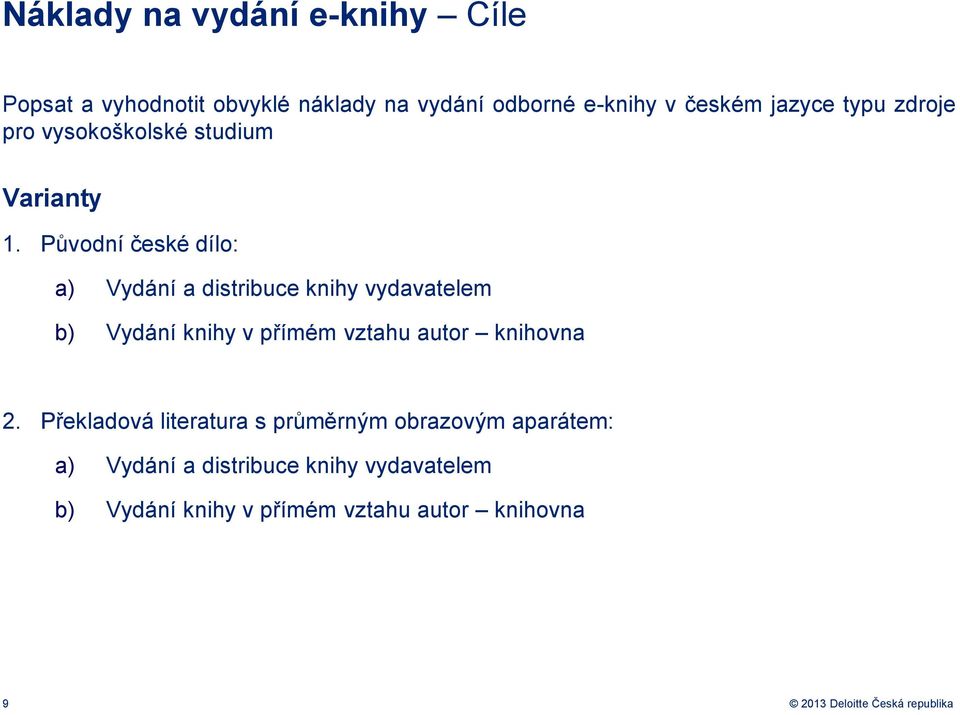 Náklady na vydání e-knihy – Cíle

Popsat a vyhodnotit obvyklé náklady na vydání odborné e-knihy v českém jazyce typu zdroje pro vysokoškolské studium

Varianty

1. Původní české dílo:

a) Vydání a distribuce knihy vydavatelem

b) Vydání knihy v přímém vztahu autor – knihovna

2. Překladová literatura s průměrným obrazovým aparátem:

a) Vydání a distribuce knihy vydavatelem

b) Vydání knihy v přímém vztahu autor – knihovna

9

© 2013 Deloitte Česká republika